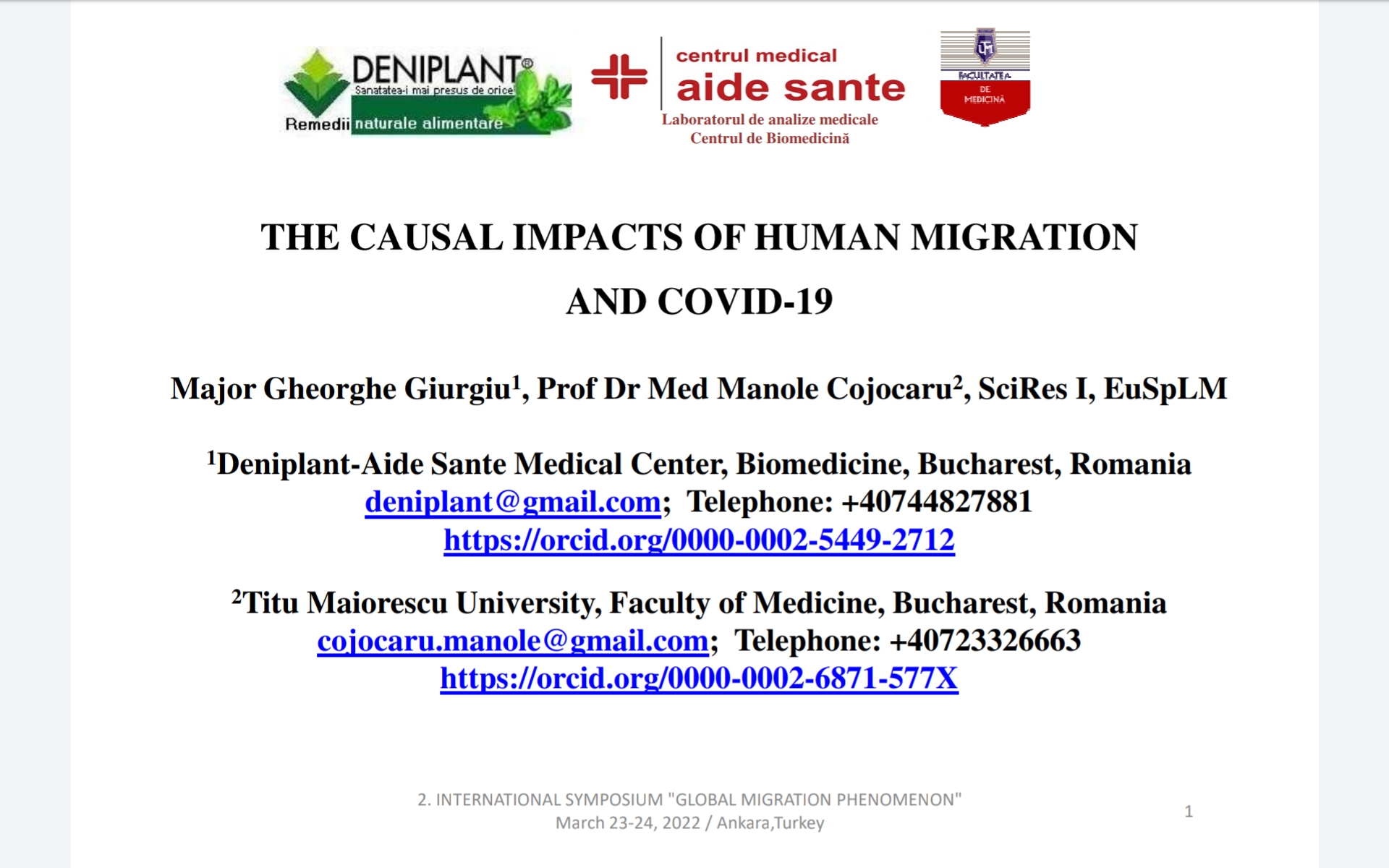 DENIPLANT®
Sanatatea-i mai presus de orice
Remedii naturale alimentare

centrul medical
aide sante
Laboratorul de analize medicale
Centrul de Biomedicină

FACULTATEA DE MEDICINĂ

THE CAUSAL IMPACTS OF HUMAN MIGRATION AND COVID-19

Major Gheorghe Giurgiu$^1$, Prof Dr Med Manole Cojocaru$^2$, SciRes I, EuSpLM

$^1$Deniplant-Aide Sante Medical Center, Biomedicine, Bucharest, Romania
deniplant@gmail.com; Telephone: +40744827881
https://orcid.org/0000-0002-5449-2712

$^2$Titu Maiorescu University, Faculty of Medicine, Bucharest, Romania
cojocaru.manole@gmail.com; Telephone: +40723326663
https://orcid.org/0000-0002-6871-577X

2. INTERNATIONAL SYMPOSIUM "GLOBAL MIGRATION PHENOMENON"
March 23-24, 2022 / Ankara,Turkey

1